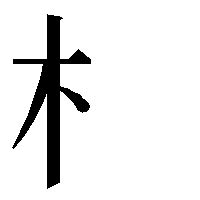 木